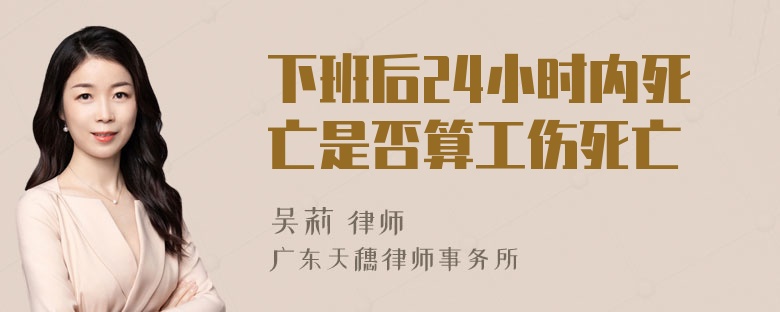 下班后24小时内死亡是否算工伤死亡

吴莉 律师
广东天穗律师事务所